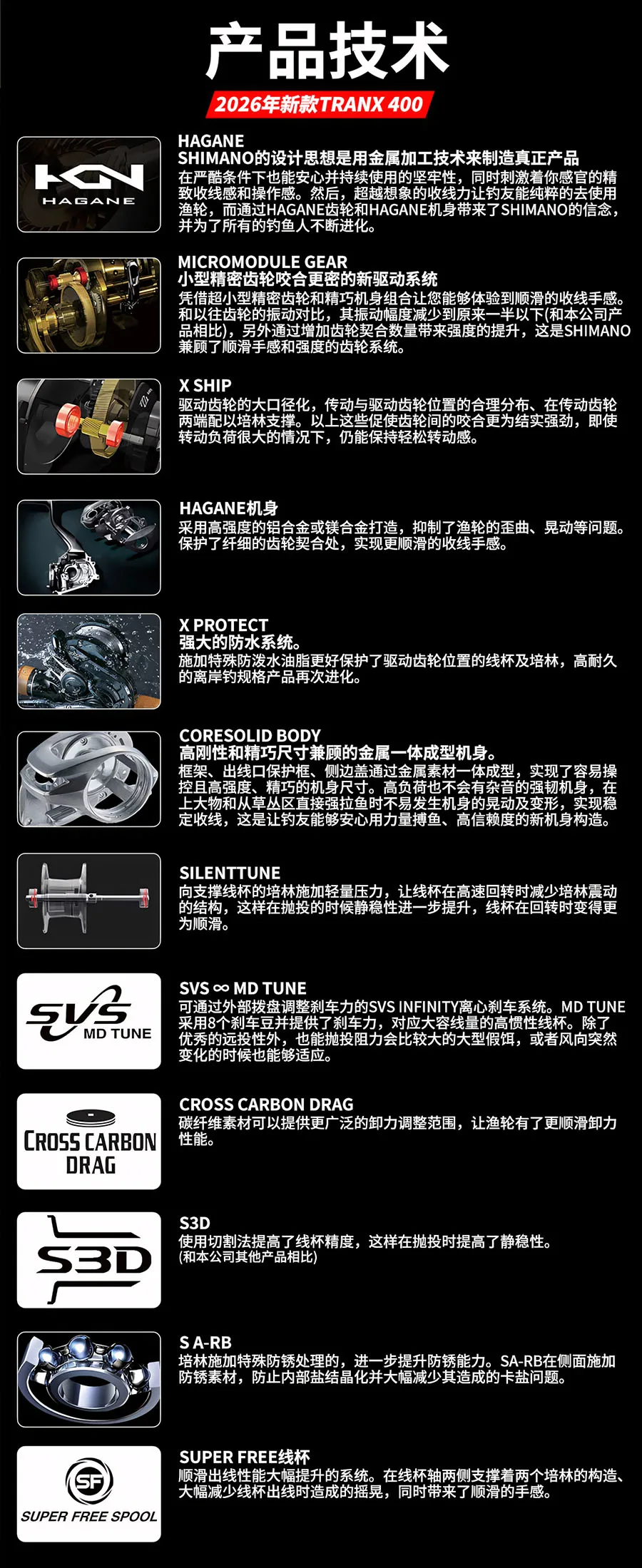 产品技术

2026年新款TRANX 400

HAGANE

HAGANE
SHIMANO的设计思想是用金属加工技术来制造真正产品
在严酷条件下也能安心并持续使用的坚牢性，同时刺激着你感官的精致收线感和操作感。然后，超越想象的收线力让钓友能纯粹的去使用渔轮，而通过HAGANE齿轮和HAGANE机身带来了SHIMANO的信念，并为了所有的钓鱼人不断进化。

MICROMODULE GEAR
小型精密齿轮咬合更密的新驱动系统
凭借超小型精密齿轮和精巧机身组合让您能够体验到顺滑的收线手感。和以往齿轮的振动对比，其振动幅度减少到原来一半以下(和本公司产品相比)，另外通过增加齿轮契合数量带来强度的提升，这是SHIMANO兼顾了顺滑手感和强度的齿轮系统。

X SHIP
驱动齿轮的大口径化，传动与驱动齿轮位置的合理分布、在传动齿轮两端配以培林支撑。以上这些促使齿轮间的咬合更为结实强劲，即使转动负荷很大的情况下，仍能保持轻松转动感。

HAGANE机身
采用高强度的铝合金或镁合金打造，抑制了渔轮的歪曲、晃动等问题。保护了纤细的齿轮契合处，实现更顺滑的收线手感。

X PROTECT
强大的防水系统。
施加特殊防泼水油脂更好保护了驱动齿轮位置的线杯及培林，高耐久的离岸钓规格产品再次进化。

CORESOLID BODY
高刚性和精巧尺寸兼顾的金属一体成型机身。
框架、出线口保护框、侧边盖通过金属素材一体成型，实现了容易操控且高强度、精巧的机身尺寸。高负荷也不会有杂音的强韧机身，在上大物和从草丛区直接强拉鱼时不易发生机身的晃动及变形，实现稳定收线，这是让钓友能够安心用力量搏鱼、高信赖度的新机身构造。

SILENTTUNE
向支撑线杯的培林施加轻量压力，让线杯在高速回转时减少培林震动的结构，这样在抛投的时候静稳性进一步提升，线杯在回转时变得更为顺滑。

SVS
MD TUNE

SVS ∞ MD TUNE
可通过外部拨盘调整刹车力的SVS INFINITY离心刹车系统。MD TUNE采用8个刹车豆并提供了刹车力，对应大容线量的高惯性线杯。除了优秀的远投性外，也能抛投阻力会比较大的大型假饵，或者风向突然变化的时候也能够适应。

CROSS CARBON
DRAG

CROSS CARBON DRAG
碳纤维素材可以提供更广泛的卸力调整范围，让渔轮有了更顺滑卸力性能。

S3D

S3D
使用切割法提高了线杯精度，这样在抛投时提高了静稳性。
(和本公司其他产品相比)

S A-RB
培林施加特殊防锈处理的，进一步提升防锈能力。SA-RB在侧面施加防锈素材，防止内部盐结晶化并大幅减少其造成的卡盐问题。

SF
SUPER FREE SPOOL

SUPER FREE线杯
顺滑出线性能大幅提升的系统。在线杯轴两侧支撑着两个培林的构造、大幅减少线杯出线时造成的摇晃，同时带来了顺滑的手感。